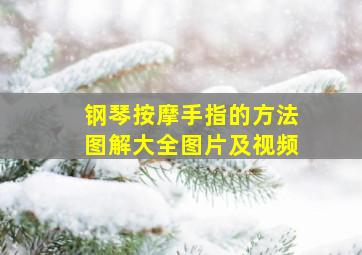 钢琴按摩手指的方法
图解大全图片及视频